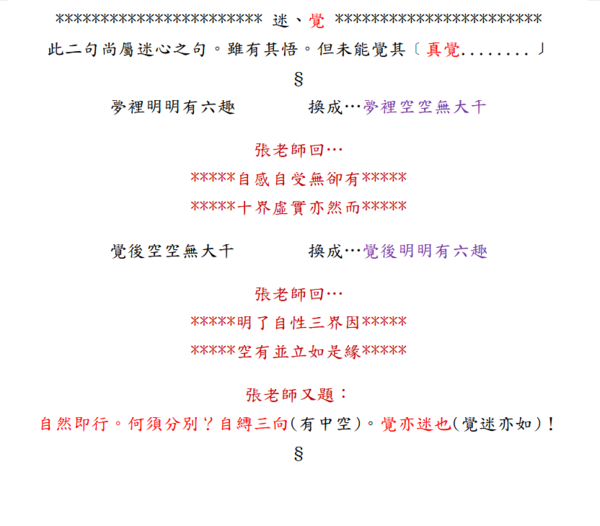 ************************ 迷、覺 ************************

此二句尚屬迷心之句。雖有其悟。但未能覺其〔真覺........〕

§

夢裡明明有六趣　　　換成…夢裡空空無大千

張老師回…

*****自感自受無卻有*****

*****十界虛實亦然而*****

覺後空空無大千　　　換成…覺後明明有六趣

張老師回…

*****明了自性三界因*****

*****空有並立如是緣*****

張老師又題：

自然即行。何須分別？自縛三向(有中空)。覺亦迷也(覺迷亦如)！

§